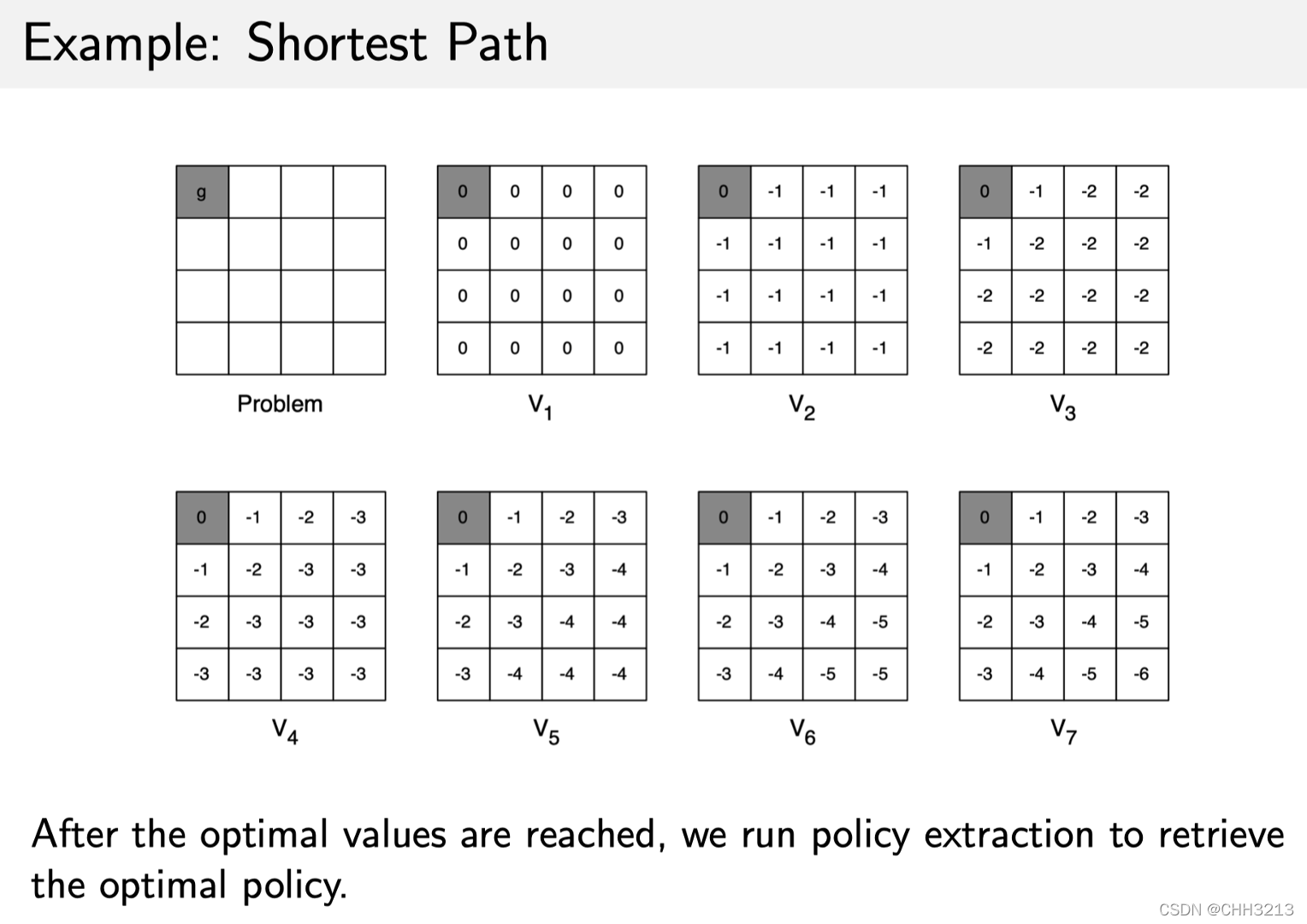 Example: Shortest Path

| g | | | |
|---|---|---|---|
| | | | |
| | | | |
| | | | |

Problem

| 0 | 0 | 0 | 0 |
|---|---|---|---|
| 0 | 0 | 0 | 0 |
| 0 | 0 | 0 | 0 |
| 0 | 0 | 0 | 0 |

$V_1$

| 0 | -1 | -1 | -1 |
|---|---|---|---|
| -1 | -1 | -1 | -1 |
| -1 | -1 | -1 | -1 |
| -1 | -1 | -1 | -1 |

$V_2$

| 0 | -1 | -2 | -2 |
|---|---|---|---|
| -1 | -2 | -2 | -2 |
| -2 | -2 | -2 | -2 |
| -2 | -2 | -2 | -2 |

$V_3$

| 0 | -1 | -2 | -3 |
|---|---|---|---|
| -1 | -2 | -3 | -3 |
| -2 | -3 | -3 | -3 |
| -3 | -3 | -3 | -3 |

$V_4$

| 0 | -1 | -2 | -3 |
|---|---|---|---|
| -1 | -2 | -3 | -4 |
| -2 | -3 | -4 | -4 |
| -3 | -4 | -4 | -4 |

$V_5$

| 0 | -1 | -2 | -3 |
|---|---|---|---|
| -1 | -2 | -3 | -4 |
| -2 | -3 | -4 | -5 |
| -3 | -4 | -5 | -5 |

$V_6$

| 0 | -1 | -2 | -3 |
|---|---|---|---|
| -1 | -2 | -3 | -4 |
| -2 | -3 | -4 | -5 |
| -3 | -4 | -5 | -6 |

$V_7$

After the optimal values are reached, we run policy extraction to retrieve the optimal policy.

CSDN @CHH3213